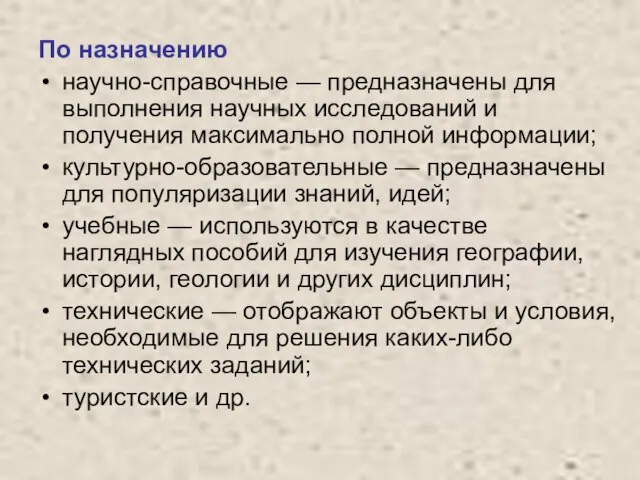 По назначению

• научно-справочные — предназначены для выполнения научных исследований и получения максимально полной информации;
• культурно-образовательные — предназначены для популяризации знаний, идей;
• учебные — используются в качестве наглядных пособий для изучения географии, истории, геологии и других дисциплин;
• технические — отображают объекты и условия, необходимые для решения каких-либо технических заданий;
• туристские и др.